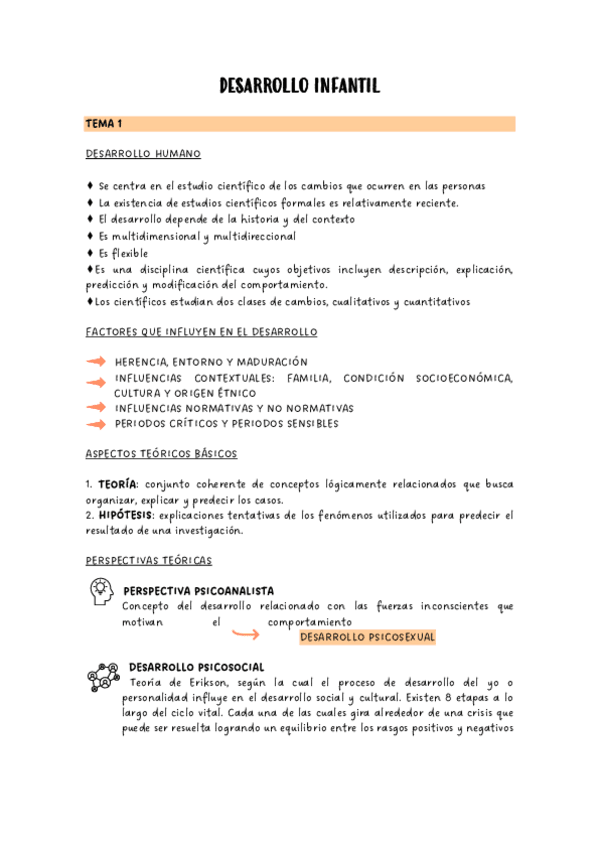 DESARROLLO INFANTIL

TEMA 1

DESARROLLO HUMANO

♦ Se centra en el estudio científico de los cambios que ocurren en las personas
♦ La existencia de estudios científicos formales es relativamente reciente.
♦ El desarrollo depende de la historia y del contexto
♦ Es multidimensional y multidireccional
♦ Es flexible
♦Es una disciplina científica cuyos objetivos incluyen descripción, explicación, predicción y modificación del comportamiento.
♦Los científicos estudian dos clases de cambios, cualitativos y cuantitativos

FACTORES QUE INFLUYEN EN EL DESARROLLO

HERENCIA, ENTORNO Y MADURACIÓN
INFLUENCIAS CONTEXTUALES: FAMILIA, CONDICIÓN SOCIOECONÓMICA, CULTURA Y ORIGEN ÉTNICO
INFLUENCIAS NORMATIVAS Y NO NORMATIVAS
PERIODOS CRÍTICOS Y PERIODOS SENSIBLES

ASPECTOS TEÓRICOS BÁSICOS

1. TEORÍA: conjunto coherente de conceptos lógicamente relacionados que busca organizar, explicar y predecir los casos.
2. HIPÓTESIS: explicaciones tentativas de los fenómenos utilizados para predecir el resultado de una investigación.

PERSPECTIVAS TEÓRICAS

PERSPECTIVA PSICOANALISTA
Concepto del desarrollo relacionado con las fuerzas inconscientes que motivan el comportamiento
DESARROLLO PSICOSEXUAL

DESARROLLO PSICOSOCIAL
Teoría de Erikson, según la cual el proceso de desarrollo del yo o personalidad influye en el desarrollo social y cultural. Existen 8 etapas a lo largo del ciclo vital. Cada una de las cuales gira alrededor de una crisis que puede ser resuelta logrando un equilibrio entre los rasgos positivos y negativos